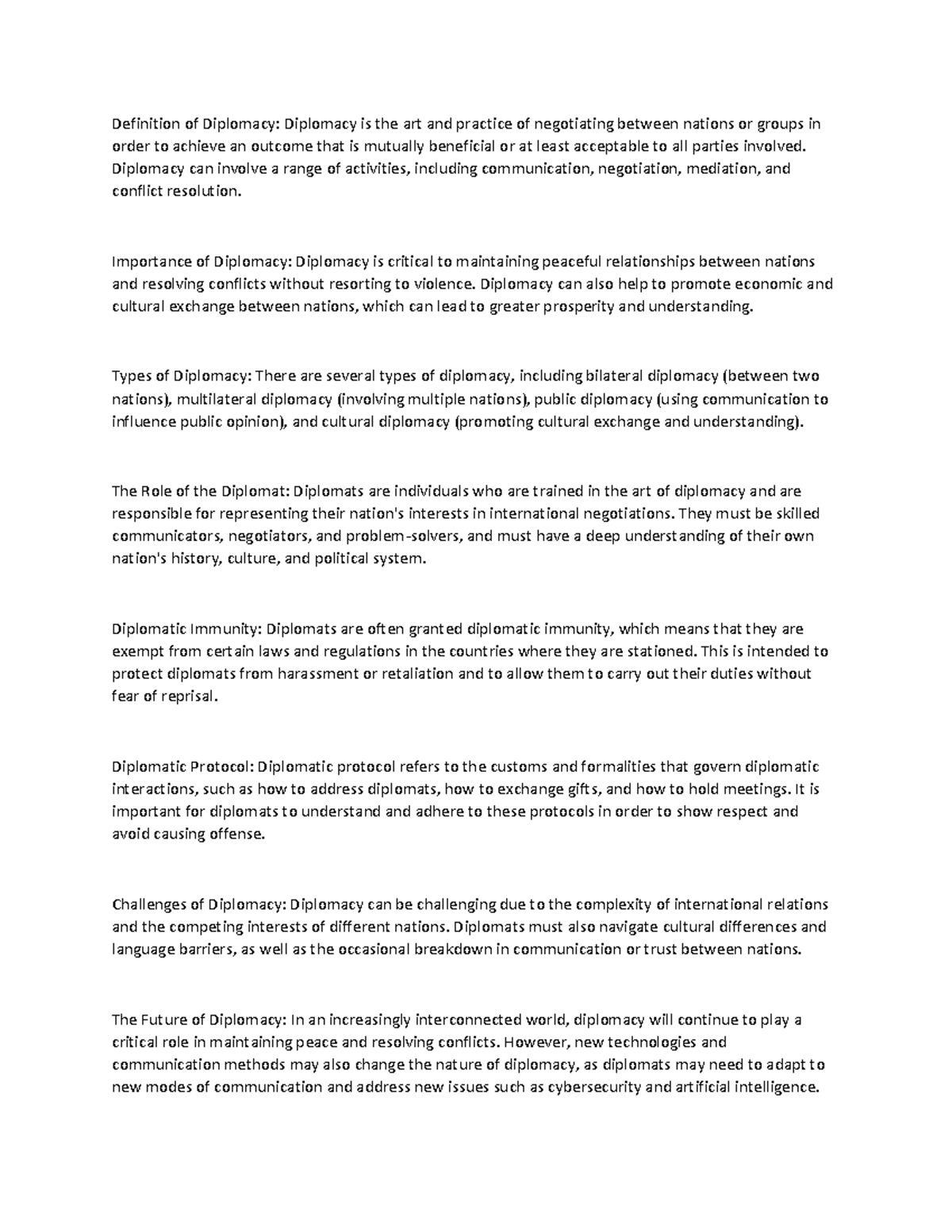 Definition of Diplomacy: Diplomacy is the art and practice of negotiating between nations or groups in order to achieve an outcome that is mutually beneficial or at least acceptable to all parties involved. Diplomacy can involve a range of activities, including communication, negotiation, mediation, and conflict resolution.

Importance of Diplomacy: Diplomacy is critical to maintaining peaceful relationships between nations and resolving conflicts without resorting to violence. Diplomacy can also help to promote economic and cultural exchange between nations, which can lead to greater prosperity and understanding.

Types of Diplomacy: There are several types of diplomacy, including bilateral diplomacy (between two nations), multilateral diplomacy (involving multiple nations), public diplomacy (using communication to influence public opinion), and cultural diplomacy (promoting cultural exchange and understanding).

The Role of the Diplomat: Diplomats are individuals who are trained in the art of diplomacy and are responsible for representing their nation's interests in international negotiations. They must be skilled communicators, negotiators, and problem-solvers, and must have a deep understanding of their own nation's history, culture, and political system.

Diplomatic Immunity: Diplomats are often granted diplomatic immunity, which means that they are exempt from certain laws and regulations in the countries where they are stationed. This is intended to protect diplomats from harassment or retaliation and to allow them to carry out their duties without fear of reprisal.

Diplomatic Protocol: Diplomatic protocol refers to the customs and formalities that govern diplomatic interactions, such as how to address diplomats, how to exchange gifts, and how to hold meetings. It is important for diplomats to understand and adhere to these protocols in order to show respect and avoid causing offense.

Challenges of Diplomacy: Diplomacy can be challenging due to the complexity of international relations and the competing interests of different nations. Diplomats must also navigate cultural differences and language barriers, as well as the occasional breakdown in communication or trust between nations.

The Future of Diplomacy: In an increasingly interconnected world, diplomacy will continue to play a critical role in maintaining peace and resolving conflicts. However, new technologies and communication methods may also change the nature of diplomacy, as diplomats may need to adapt to new modes of communication and address new issues such as cybersecurity and artificial intelligence.